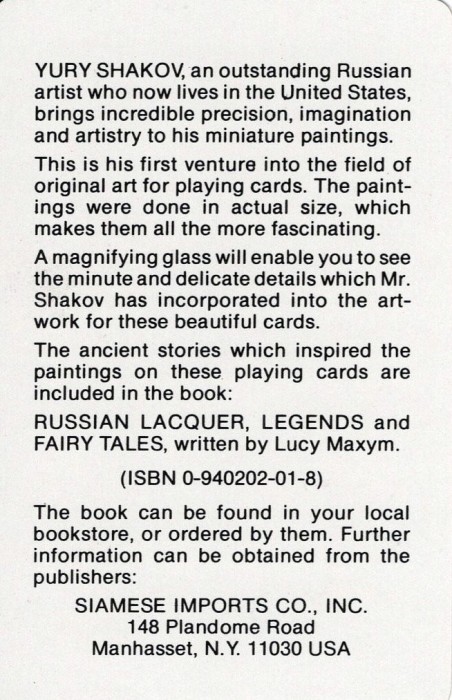 YURY SHAKOV, an outstanding Russian artist who now lives in the United States, brings incredible precision, imagination and artistry to his miniature paintings.

This is his first venture into the field of original art for playing cards. The paintings were done in actual size, which makes them all the more fascinating.

A magnifying glass will enable you to see the minute and delicate details which Mr. Shakov has incorporated into the artwork for these beautiful cards.

The ancient stories which inspired the paintings on these playing cards are included in the book:

RUSSIAN LACQUER, LEGENDS and FAIRY TALES, written by Lucy Maxym.

(ISBN 0-940202-01-8)

The book can be found in your local bookstore, or ordered by them. Further information can be obtained from the publishers:

SIAMESE IMPORTS CO., INC.
148 Plandome Road
Manhasset, N.Y. 11030 USA